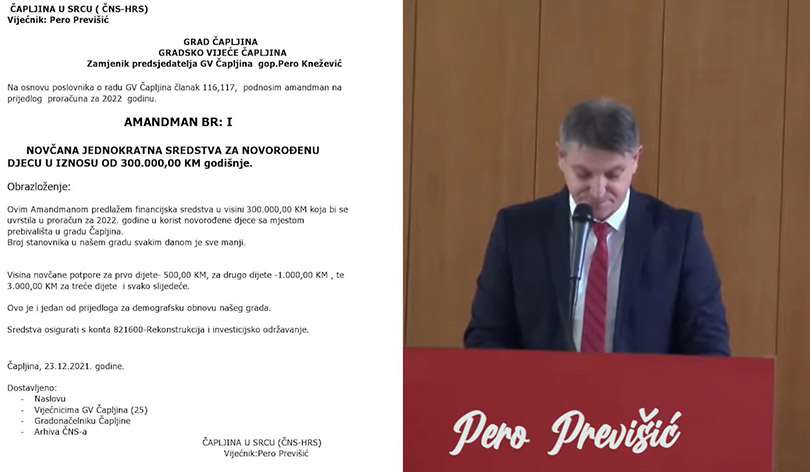 ČAPLJINA U SRCU ( ČNS-HRS)
Vijećnik: Pero Previšić

GRAD ČAPLJINA
GRADSKO VIJEĆE ČAPLJINA
Zamjenik predsjedatelja GV Čapljina gop.Pero Knežević

Na osnovu poslovnika o radu GV Čapljina članak 116,117, podnosim amandman na prijedlog proračuna za 2022 godinu.

AMANDMAN BR: I

NOVČANA JEDNOKRATNA SREDSTVA ZA NOVOROĐENU DJECU U IZNOSU OD 300.000,00 KM godišnje.

Obrazloženje:

Ovim Amandmanom predlažem financijska sredstva u visini 300.000,00 KM koja bi se uvrstila u proračun za 2022. godine u korist novorođene djece sa mjestom prebivališta u gradu Čapljina.
Broj stanovnika u našem gradu svakim danom je sve manji.

Visina novčane potpore za prvo dijete- 500,00 KM, za drugo dijete -1.000,00 KM , te 3.000,00 KM za treće dijete i svako slijedeće.

Ovo je i jedan od prijedloga za demografsku obnovu našeg grada.

Sredstva osigurati s konta 821600-Rekonstrukcija i investicijsko održavanje.

Čapljina, 23.12.2021. godine.

Dostavljeno:
- Naslovu
- Vijećnicima GV Čapljina (25)
- Gradonačelniku Čapljine
- Arhiva ČNS-a

ČAPLJINA U SRCU (ČNS-HRS)
Vijećnik:Pero Previšić

Pero Previšić